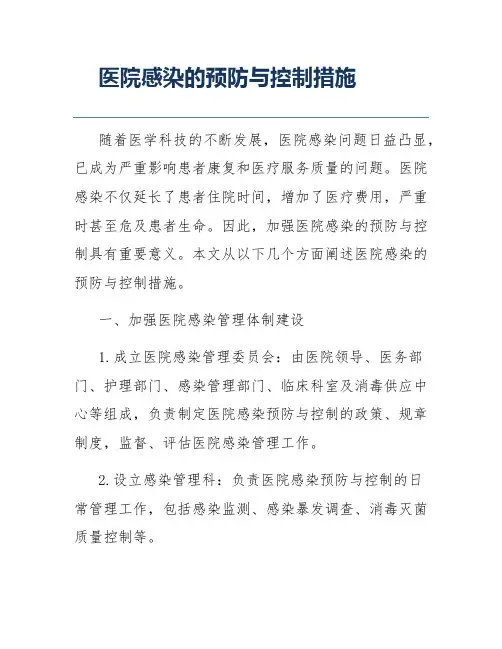 医院感染的预防与控制措施

随着医学科技的不断发展，医院感染问题日益凸显，已成为严重影响患者康复和医疗服务质量的问题。医院感染不仅延长了患者住院时间，增加了医疗费用，严重时甚至危及患者生命。因此，加强医院感染的预防与控制具有重要意义。本文从以下几个方面阐述医院感染的预防与控制措施。

一、加强医院感染管理体制建设

1. 成立医院感染管理委员会：由医院领导、医务部门、护理部门、感染管理部门、临床科室及消毒供应中心等组成，负责制定医院感染预防与控制的政策、规章制度，监督、评估医院感染管理工作。

2. 设立感染管理科：负责医院感染预防与控制的日常管理工作，包括感染监测、感染暴发调查、消毒灭菌质量控制等。